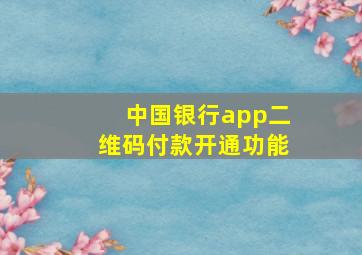 中国银行app二维码付款开通功能